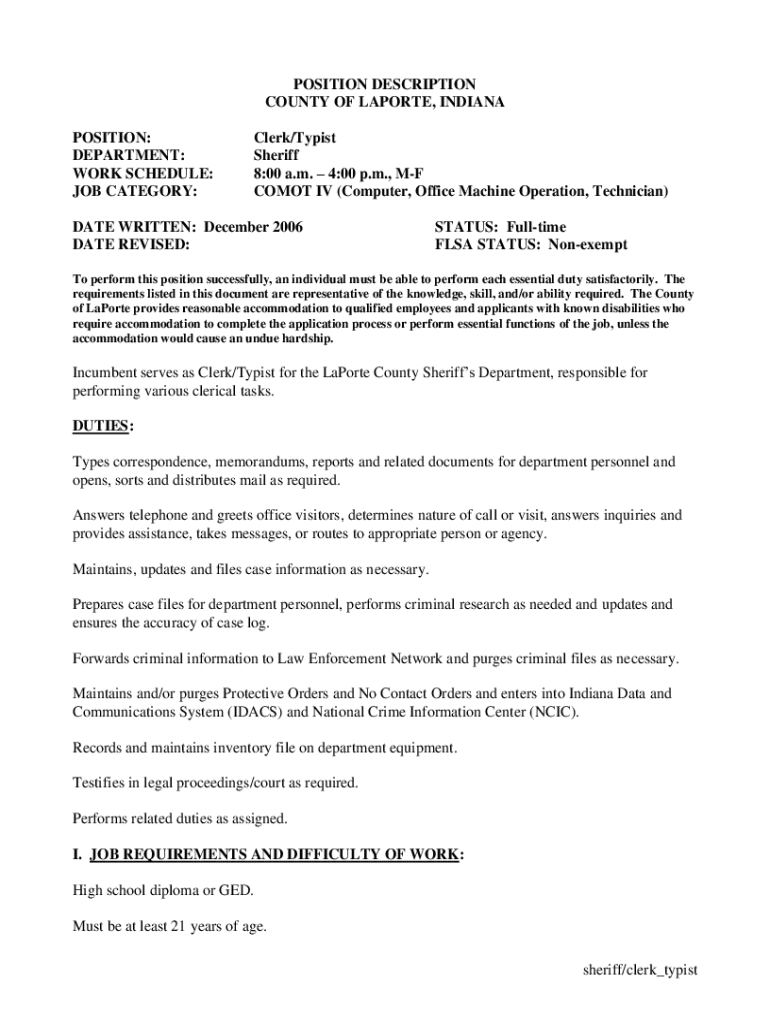 POSITION DESCRIPTION
COUNTY OF LAPORTE, INDIANA

POSITION: Clerk/Typist
DEPARTMENT: Sheriff
WORK SCHEDULE: 8:00 a.m. – 4:00 p.m., M-F
JOB CATEGORY: COMOT IV (Computer, Office Machine Operation, Technician)

DATE WRITTEN: December 2006
DATE REVISED:

STATUS: Full-time
FLSA STATUS: Non-exempt

To perform this position successfully, an individual must be able to perform each essential duty satisfactorily. The requirements listed in this document are representative of the knowledge, skill, and/or ability required. The County of LaPorte provides reasonable accommodation to qualified employees and applicants with known disabilities who require accommodation to complete the application process or perform essential functions of the job, unless the accommodation would cause an undue hardship.

Incumbent serves as Clerk/Typist for the LaPorte County Sheriff's Department, responsible for performing various clerical tasks.

DUTIES:

Types correspondence, memorandums, reports and related documents for department personnel and opens, sorts and distributes mail as required.

Answers telephone and greets office visitors, determines nature of call or visit, answers inquiries and provides assistance, takes messages, or routes to appropriate person or agency.

Maintains, updates and files case information as necessary.

Prepares case files for department personnel, performs criminal research as needed and updates and ensures the accuracy of case log.

Forwards criminal information to Law Enforcement Network and purges criminal files as necessary.

Maintains and/or purges Protective Orders and No Contact Orders and enters into Indiana Data and Communications System (IDACS) and National Crime Information Center (NCIC).

Records and maintains inventory file on department equipment.

Testifies in legal proceedings/court as required.

Performs related duties as assigned.

I. JOB REQUIREMENTS AND DIFFICULTY OF WORK:

High school diploma or GED.

Must be at least 21 years of age.

sheriff/clerk_typist